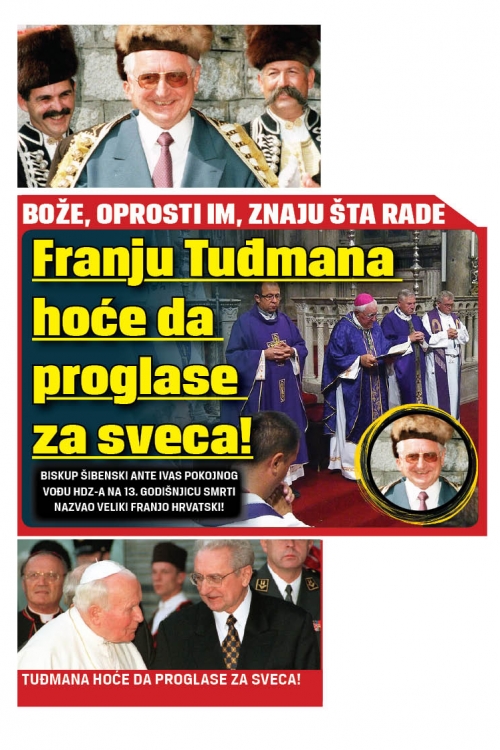 BOŽE, OPROSTI IM, ZNAJU ŠTA RADE

Franju Tuđmana hoće da proglase za sveca!

BISKUP ŠIBENSKI ANTE IVAS POKOJNOG VOĐU HDZ-A NA 13. GODIŠNJICU SMRTI NAZVAO VELIKI FRANJO HRVATSKI!

TUĐMANA HOĆE DA PROGLASE ZA SVECA!